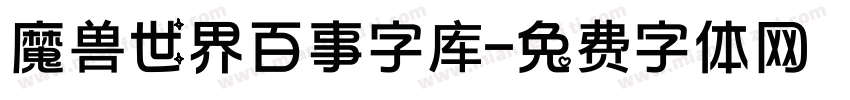 魔兽世界百事字库-免费字体网